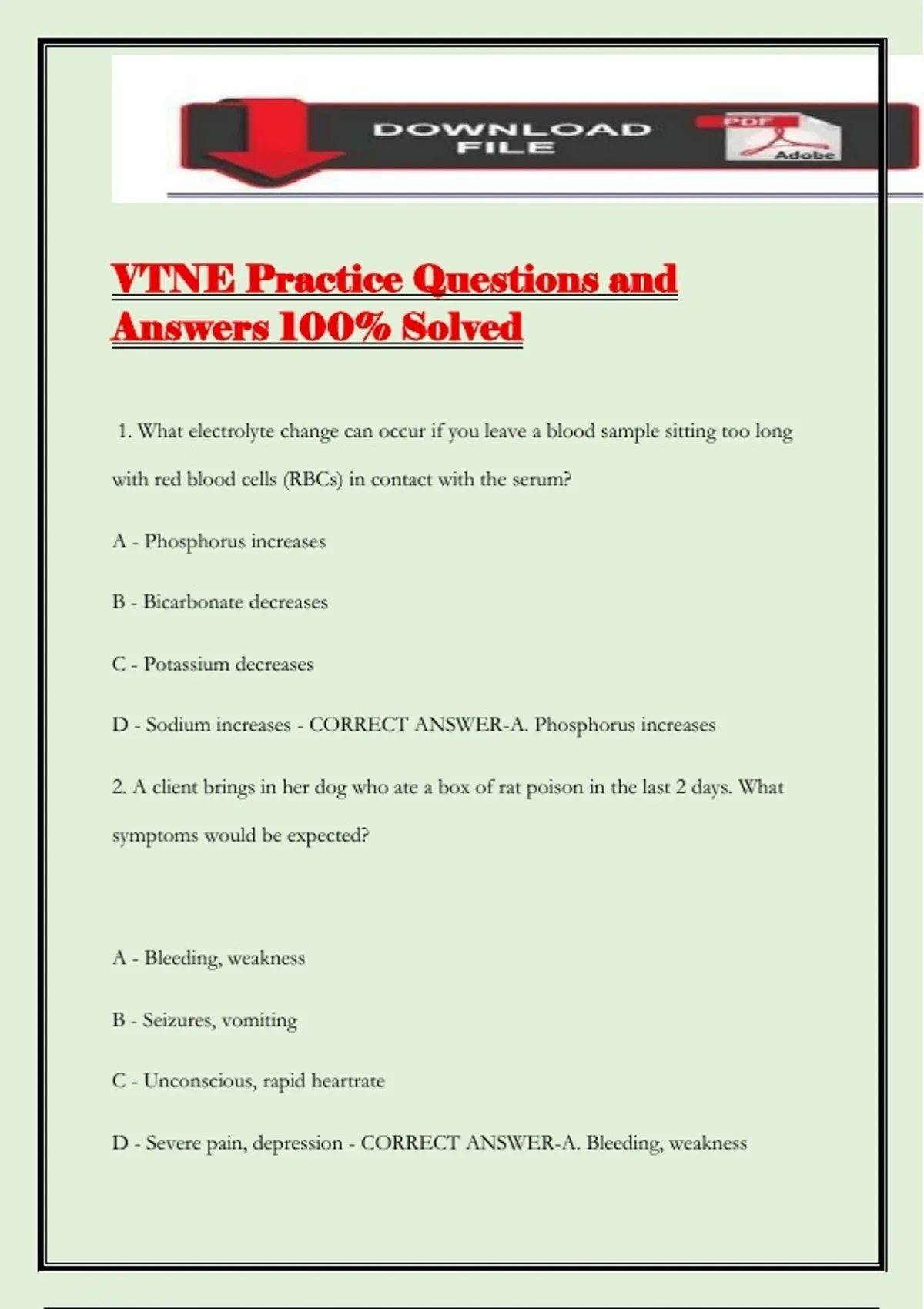 DOWNLOAD FILE

PDF

Adobe

VTNE Practice Questions and Answers 100% Solved

1. What electrolyte change can occur if you leave a blood sample sitting too long with red blood cells (RBCs) in contact with the serum?

A - Phosphorus increases

B - Bicarbonate decreases

C - Potassium decreases

D - Sodium increases - CORRECT ANSWER-A. Phosphorus increases

2. A client brings in her dog who ate a box of rat poison in the last 2 days. What symptoms would be expected?

A - Bleeding, weakness

B - Seizures, vomiting

C - Unconscious, rapid heartrate

D - Severe pain, depression - CORRECT ANSWER-A. Bleeding, weakness